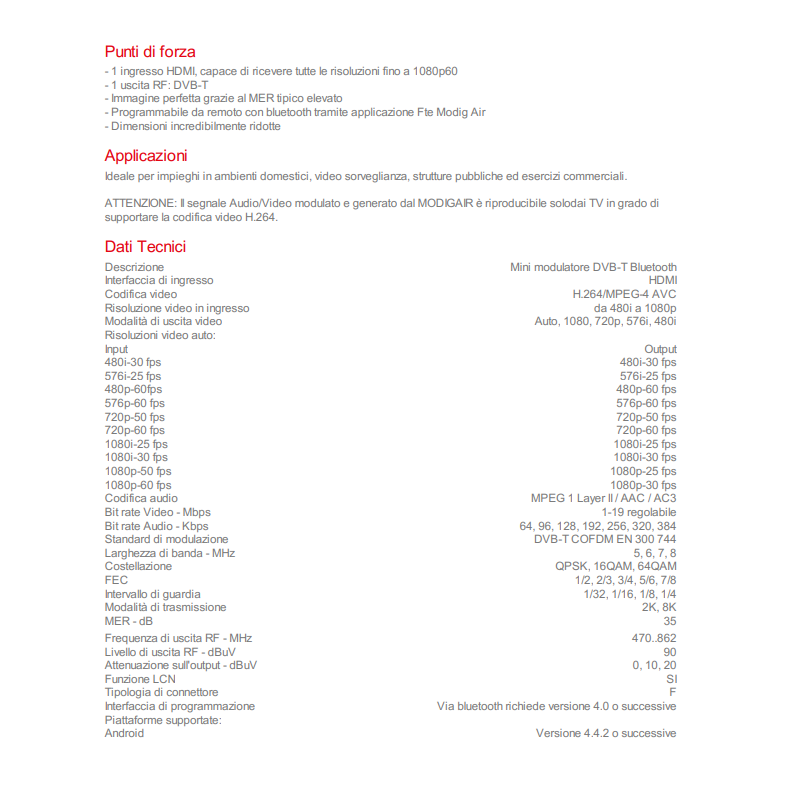 Punti di forza

- 1 ingresso HDMI, capace di ricevere tutte le risoluzioni fino a 1080p60
- 1 uscita RF: DVB-T
- Immagine perfetta grazie al MER tipico elevato
- Programmabile da remoto con bluetooth tramite applicazione Fte Modig Air
- Dimensioni incredibilmente ridotte

Applicazioni

Ideale per impieghi in ambienti domestici, video sorveglianza, strutture pubbliche ed esercizi commerciali.

ATTENZIONE: Il segnale Audio/Video modulato e generato dal MODIGAIR è riproducibile solodai TV in grado di supportare la codifica video H.264.

Dati Tecnici

| | |
|---|---|
| Descrizione | Mini modulatore DVB-T Bluetooth |
| Interfaccia di ingresso | HDMI |
| Codifica video | H.264/MPEG-4 AVC |
| Risoluzione video in ingresso | da 480i a 1080p |
| Modalità di uscita video | Auto, 1080, 720p, 576i, 480i |
| Risoluzioni video auto: | |
| Input | Output |
| 480i-30 fps | 480i-30 fps |
| 576i-25 fps | 576i-25 fps |
| 480p-60fps | 480p-60 fps |
| 576p-60 fps | 576p-60 fps |
| 720p-50 fps | 720p-50 fps |
| 720p-60 fps | 720p-60 fps |
| 1080i-25 fps | 1080i-25 fps |
| 1080i-30 fps | 1080i-30 fps |
| 1080p-50 fps | 1080p-25 fps |
| 1080p-60 fps | 1080p-30 fps |
| Codifica audio | MPEG 1 Layer II / AAC / AC3 |
| Bit rate Video - Mbps | 1-19 regolabile |
| Bit rate Audio - Kbps | 64, 96, 128, 192, 256, 320, 384 |
| Standard di modulazione | DVB-T COFDM EN 300 744 |
| Larghezza di banda - MHz | 5, 6, 7, 8 |
| Costellazione | QPSK, 16QAM, 64QAM |
| FEC | 1/2, 2/3, 3/4, 5/6, 7/8 |
| Intervallo di guardia | 1/32, 1/16, 1/8, 1/4 |
| Modalità di trasmissione | 2K, 8K |
| MER - dB | 35 |
| Frequenza di uscita RF - MHz | 470..862 |
| Livello di uscita RF - dBuV | 90 |
| Attenuazione sull'output - dBuV | 0, 10, 20 |
| Funzione LCN | SI |
| Tipologia di connettore | F |
| Interfaccia di programmazione | Via bluetooth richiede versione 4.0 o successive |
| Piattaforme supportate: | |
| Android | Versione 4.4.2 o successive |